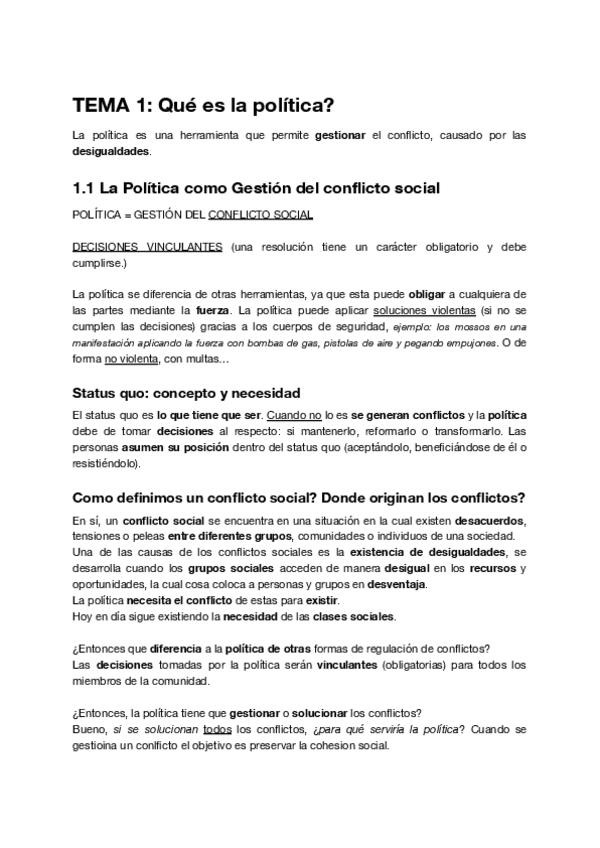 TEMA 1: Qué es la política?

La política es una herramienta que permite gestionar el conflicto, causado por las desigualdades.

1.1 La Política como Gestión del conflicto social

POLÍTICA = GESTIÓN DEL CONFLICTO SOCIAL

DECISIONES VINCULANTES (una resolución tiene un carácter obligatorio y debe cumplirse.)

La política se diferencia de otras herramientas, ya que esta puede obligar a cualquiera de las partes mediante la fuerza. La política puede aplicar soluciones violentas (si no se cumplen las decisiones) gracias a los cuerpos de seguridad, ejemplo: los mossos en una manifestación aplicando la fuerza con bombas de gas, pistolas de aire y pegando empujones. O de forma no violenta, con multas...

Status quo: concepto y necesidad

El status quo es lo que tiene que ser. Cuando no lo es se generan conflictos y la política debe de tomar decisiones al respecto: si mantenerlo, reformarlo o transformarlo. Las personas asumen su posición dentro del status quo (aceptándolo, beneficiándose de él o resistiéndolo).

Como definimos un conflicto social? Donde originan los conflictos?

En sí, un conflicto social se encuentra en una situación en la cual existen desacuerdos, tensiones o peleas entre diferentes grupos, comunidades o individuos de una sociedad.
Una de las causas de los conflictos sociales es la existencia de desigualdades, se desarrolla cuando los grupos sociales acceden de manera desigual en los recursos y oportunidades, la cual cosa coloca a personas y grupos en desventaja.
La política necesita el conflicto de estas para existir.
Hoy en día sigue existiendo la necesidad de las clases sociales.

¿Entonces que diferencia a la política de otras formas de regulación de conflictos?
Las decisiones tomadas por la política serán vinculantes (obligatorias) para todos los miembros de la comunidad.

¿Entonces, la política tiene que gestionar o solucionar los conflictos?
Bueno, si se solucionan todos los conflictos, ¿para qué serviría la política? Cuando se gestioina un conflicto el objetivo es preservar la cohesion social.